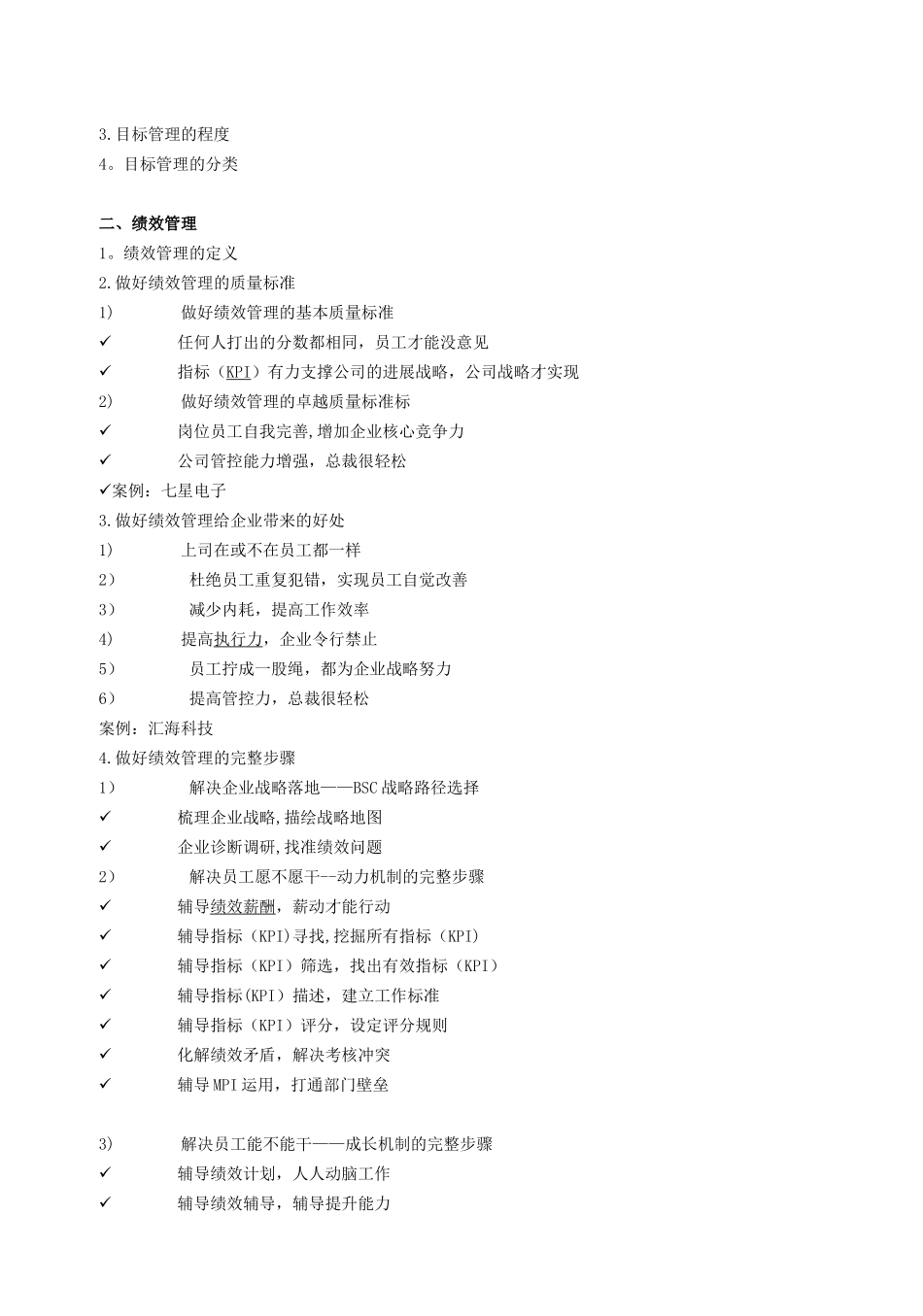 3.目标管理的程度
4。目标管理的分类

二、绩效管理
1。绩效管理的定义
2.做好绩效管理的质量标准
1) 做好绩效管理的基本质量标准
✓ 任何人打出的分数都相同，员工才能没意见
✓ 指标（KPI）有力支撑公司的进展战略，公司战略才实现
2) 做好绩效管理的卓越质量标准标
✓ 岗位员工自我完善,增加企业核心竞争力
✓ 公司管控能力增强，总裁很轻松
✓案例：七星电子
3.做好绩效管理给企业带来的好处
1) 上司在或不在员工都一样
2） 杜绝员工重复犯错，实现员工自觉改善
3） 减少内耗，提高工作效率
4) 提高执行力，企业令行禁止
5） 员工拧成一股绳，都为企业战略努力
6） 提高管控力，总裁很轻松
案例：汇海科技
4.做好绩效管理的完整步骤
1） 解决企业战略落地——BSC战略路径选择
✓ 梳理企业战略,描绘战略地图
✓ 企业诊断调研,找准绩效问题
2） 解决员工愿不愿干--动力机制的完整步骤
✓ 辅导绩效薪酬，薪动才能行动
✓ 辅导指标（KPI)寻找,挖掘所有指标（KPI)
✓ 辅导指标（KPI）筛选，找出有效指标（KPI）
✓ 辅导指标(KPI）描述，建立工作标准
✓ 辅导指标（KPI）评分，设定评分规则
✓ 化解绩效矛盾，解决考核冲突
✓ 辅导MPI运用，打通部门壁垒

3) 解决员工能不能干——成长机制的完整步骤
✓ 辅导绩效计划，人人动脑工作
✓ 辅导绩效辅导，辅导提升能力